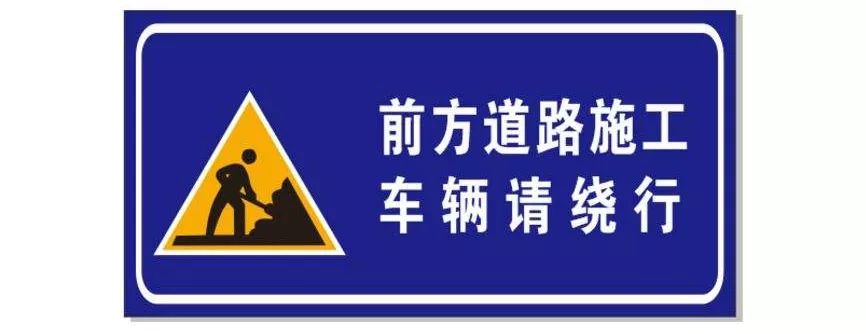 前方道路施工
车辆请绕行